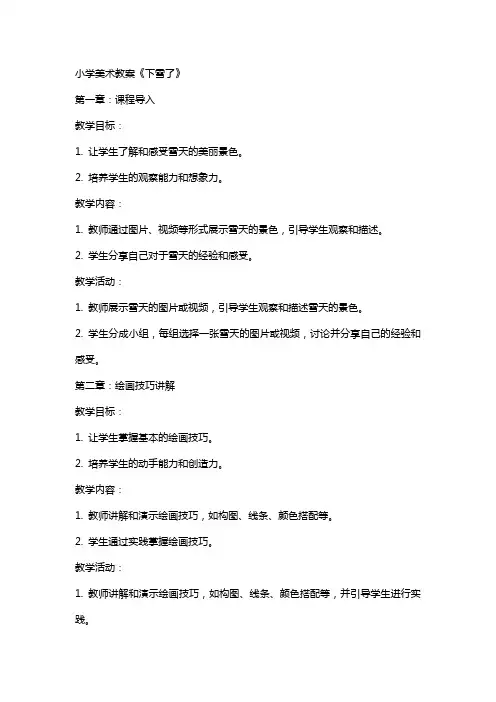 小学美术教案《下雪了》

第一章：课程导入

教学目标：

1. 让学生了解和感受雪天的美丽景色。

2. 培养学生的观察能力和想象力。

教学内容：

1. 教师通过图片、视频等形式展示雪天的景色，引导学生观察和描述。

2. 学生分享自己对于雪天的经验和感受。

教学活动：

1. 教师展示雪天的图片或视频，引导学生观察和描述雪天的景色。

2. 学生分成小组，每组选择一张雪天的图片或视频，讨论并分享自己的经验和感受。

第二章：绘画技巧讲解

教学目标：

1. 让学生掌握基本的绘画技巧。

2. 培养学生的动手能力和创造力。

教学内容：

1. 教师讲解和演示绘画技巧，如构图、线条、颜色搭配等。

2. 学生通过实践掌握绘画技巧。

教学活动：

1. 教师讲解和演示绘画技巧，如构图、线条、颜色搭配等，并引导学生进行实践。